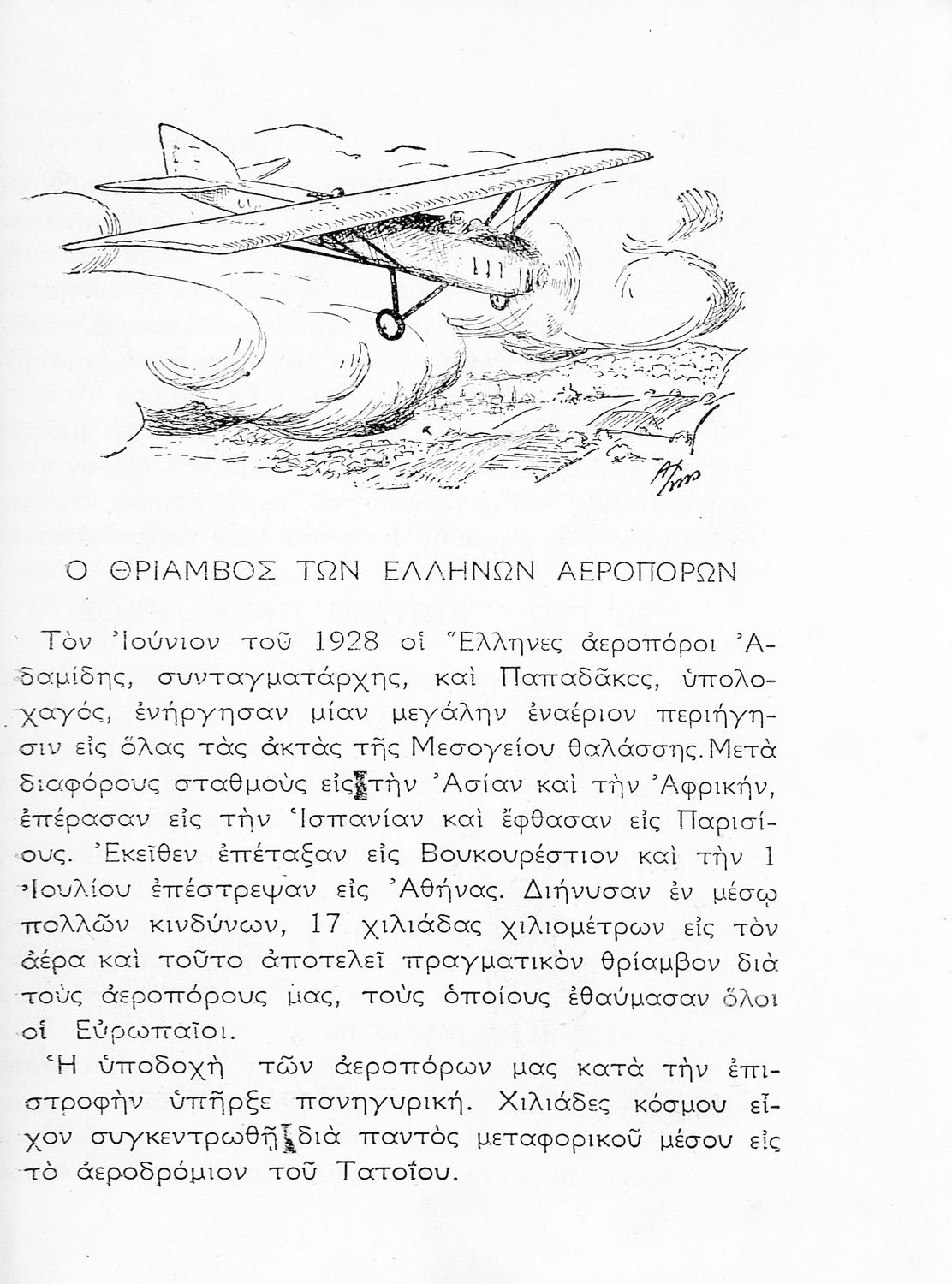 Ο ΘΡΙΑΜΒΟΣ ΤΩΝ ΕΛΛΗΝΩΝ ΑΕΡΟΠΟΡΩΝ

Τὸν Ἰούνιον τοῦ 1928 οἱ Ἕλληνες ἀεροπόροι Ἀδαμίδης, συνταγματάρχης, καὶ Παπαδᾶκος, ὑπολοχαγός, ἐνήργησαν μίαν μεγάλην ἐναέριον περιήγησιν εἰς ὅλας τὰς ἀκτὰς τῆς Μεσογείου θαλάσσης. Μετὰ διαφόρους σταθμοὺς εἰς τὴν Ἀσίαν καὶ τὴν Ἀφρικήν, ἐπέρασαν εἰς τὴν Ἱσπανίαν καὶ ἔφθασαν εἰς Παρισίους. Ἐκεῖθεν ἐπέταξαν εἰς Βουκουρέστιον καὶ τὴν 1 Ἰουλίου ἐπέστρεψαν εἰς Ἀθήνας. Διήνυσαν ἐν μέσῳ πολλῶν κινδύνων, 17 χιλιάδας χιλιομέτρων εἰς τὸν ἀέρα καὶ τοῦτο ἀποτελεῖ πραγματικὸν θρίαμβον διὰ τοὺς ἀεροπόρους μας, τοὺς ὁποίους ἐθαύμασαν ὅλοι οἱ Εὐρωπαῖοι.

Ἡ ὑποδοχὴ τῶν ἀεροπόρων μας κατὰ τὴν ἐπιστροφὴν ὑπῆρξε πανηγυρική. Χιλιάδες κόσμου εἶχον συγκεντρωθῆ διὰ παντὸς μεταφορικοῦ μέσου εἰς τὸ ἀεροδρόμιον τοῦ Τατοΐου.